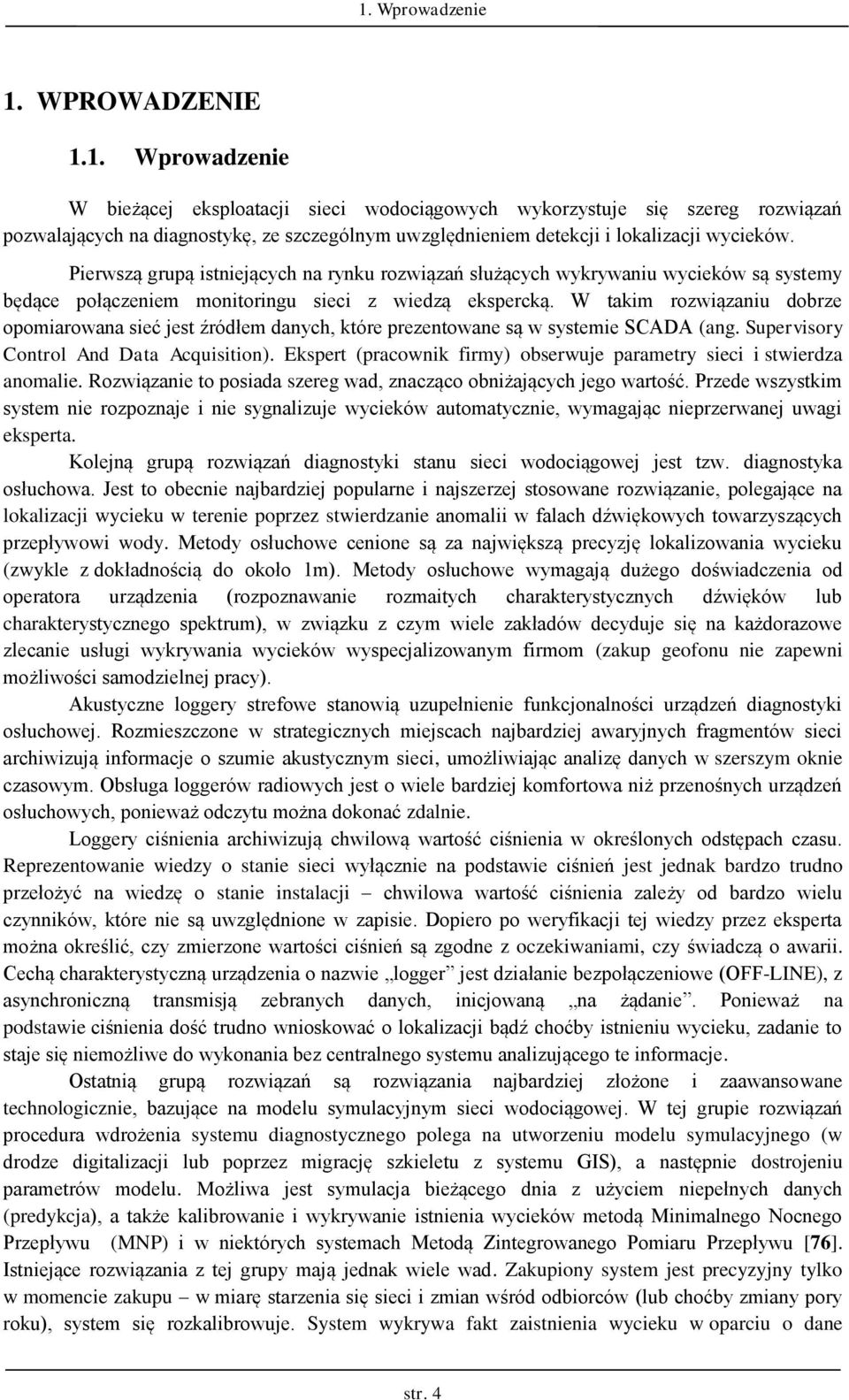 1. Wprowadzenie

1. WPROWADZENIE

1.1. Wprowadzenie

W bieżącej eksploatacji sieci wodociągowych wykorzystuje się szereg rozwiązań pozwalających na diagnostykę, ze szczególnym uwzględnieniem detekcji i lokalizacji wycieków.

Pierwszą grupą istniejących na rynku rozwiązań służących wykrywaniu wycieków są systemy będące połączeniem monitoringu sieci z wiedzą ekspercką. W takim rozwiązaniu dobrze opomiarowana sieć jest źródłem danych, które prezentowane są w systemie SCADA (ang. Supervisory Control And Data Acquisition). Ekspert (pracownik firmy) obserwuje parametry sieci i stwierdza anomalie. Rozwiązanie to posiada szereg wad, znacząco obniżających jego wartość. Przede wszystkim system nie rozpoznaje i nie sygnalizuje wycieków automatycznie, wymagając nieprzerwanej uwagi eksperta.

Kolejną grupą rozwiązań diagnostyki stanu sieci wodociągowej jest tzw. diagnostyka osłuchowa. Jest to obecnie najbardziej popularne i najszerzej stosowane rozwiązanie, polegające na lokalizacji wycieku w terenie poprzez stwierdzanie anomalii w falach dźwiękowych towarzyszących przepływowi wody. Metody osłuchowe cenione są za największą precyzję lokalizowania wycieku (zwykle z dokładnością do około 1m). Metody osłuchowe wymagają dużego doświadczenia od operatora urządzenia (rozpoznawanie rozmaitych charakterystycznych dźwięków lub charakterystycznego spektrum), w związku z czym wiele zakładów decyduje się na każdorazowe zlecanie usługi wykrywania wycieków wyspecjalizowanym firmom (zakup geofonu nie zapewni możliwości samodzielnej pracy).

Akustyczne loggery strefowe stanowią uzupełnienie funkcjonalności urządzeń diagnostyki osłuchowej. Rozmieszczone w strategicznych miejscach najbardziej awaryjnych fragmentów sieci archiwizują informacje o szumie akustycznym sieci, umożliwiając analizę danych w szerszym oknie czasowym. Obsługa loggerów radiowych jest o wiele bardziej komfortowa niż przenośnych urządzeń osłuchowych, ponieważ odczytu można dokonać zdalnie.

Loggery ciśnienia archiwizują chwilową wartość ciśnienia w określonych odstępach czasu. Reprezentowanie wiedzy o stanie sieci wyłącznie na podstawie ciśnień jest jednak bardzo trudno przełożyć na wiedzę o stanie instalacji – chwilowa wartość ciśnienia zależy od bardzo wielu czynników, które nie są uwzględnione w zapisie. Dopiero po weryfikacji tej wiedzy przez eksperta można określić, czy zmierzone wartości ciśnień są zgodne z oczekiwaniami, czy świadczą o awarii. Cechą charakterystyczną urządzenia o nazwie „logger” jest działanie bezpołączeniowe (OFF-LINE), z asynchroniczną transmisją zebranych danych, inicjowaną „na żądanie”. Ponieważ na podstawie ciśnienia dość trudno wnioskować o lokalizacji bądź choćby istnieniu wycieku, zadanie to staje się niemożliwe do wykonania bez centralnego systemu analizującego te informacje.

Ostatnią grupą rozwiązań są rozwiązania najbardziej złożone i zaawansowane technologicznie, bazujące na modelu symulacyjnym sieci wodociągowej. W tej grupie rozwiązań procedura wdrożenia systemu diagnostycznego polega na utworzeniu modelu symulacyjnego (w drodze digitalizacji lub poprzez migrację szkieletu z systemu GIS), a następnie dostrojeniu parametrów modelu. Możliwa jest symulacja bieżącego dnia z użyciem niepełnych danych (predykcja), a także kalibrowanie i wykrywanie istnienia wycieków metodą Minimalnego Nocnego Przepływu (MNP) i w niektórych systemach Metodą Zintegrowanego Pomiaru Przepływu [76]. Istniejące rozwiązania z tej grupy mają jednak wiele wad. Zakupiony system jest precyzyjny tylko w momencie zakupu – w miarę starzenia się sieci i zmian wśród odbiorców (lub choćby zmiany pory roku), system się rozkalibrowuje. System wykrywa fakt zaistnienia wycieku w oparciu o dane

str. 4